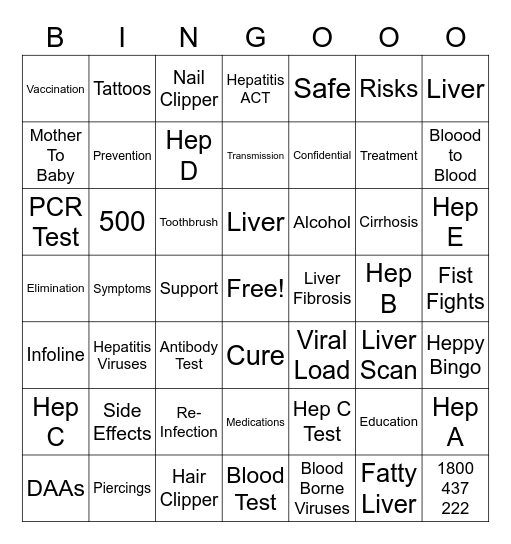 | B | I | N | G | O | O | O |
|---|---|---|---|---|---|---|
| Vaccination | Tattoos | Nail Clipper | Hepatitis ACT | Safe | Risks | Liver |
| Mother To Baby | Prevention | Hep D | Transmission | Confidential | Treatment | Bloood to Blood |
| PCR Test | 500 | Toothbrush | Liver | Alcohol | Cirrhosis | Hep E |
| Elimination | Symptoms | Support | Free! | Liver Fibrosis | Hep B | Fist Fights |
| Infoline | Hepatitis Viruses | Antibody Test | Cure | Viral Load | Liver Scan | Heppy Bingo |
| Hep C | Side Effects | Re-Infection | Medications | Hep C Test | Education | Hep A |
| DAAs | Piercings | Hair Clipper | Blood Test | Blood Borne Viruses | Fatty Liver | 1800 437 222 |